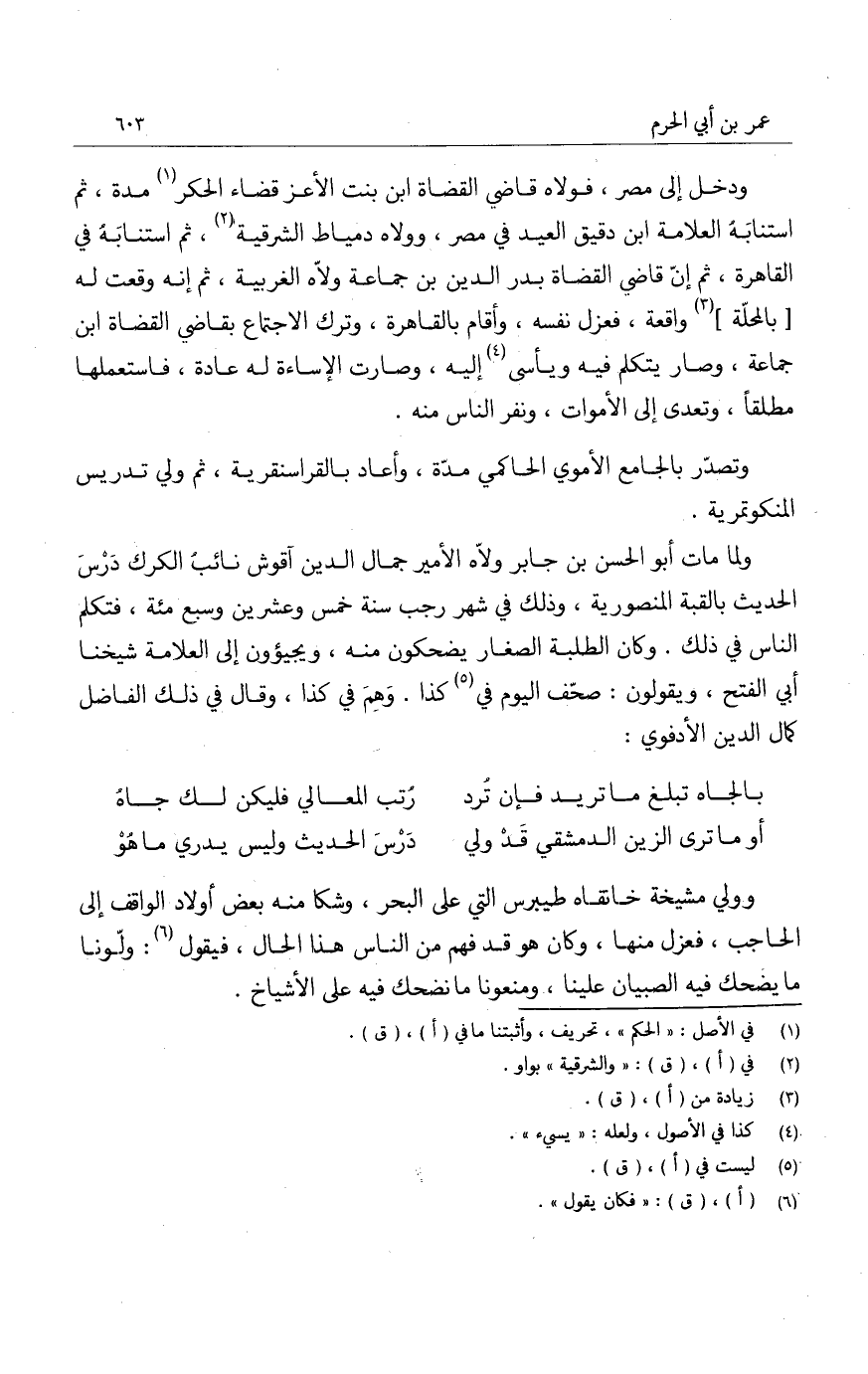 عمر بن أبي الحرم ٦٠٣

ودخل إلى مصر ، فولاه قاضي القضاة ابن بنت الأعز قضاء الحكر$^{(١)}$ مدة ، ثم استنابَهُ العلامة ابن دقيق العيد في مصر ، وولاه دمياط الشرقية$^{(٢)}$ ، ثم استنابَهُ في القاهرة ، ثم إنّ قاضي القضاة بدر الدين بن جماعة ولاّه الغربية ، ثم إنه وقعت له [ بالمحلّة ]$^{(٣)}$ واقعة ، فعزل نفسه ، وأقام بالقاهرة ، وترك الاجتماع بقاضي القضاة ابن جماعة ، وصار يتكلم فيه ويأسى$^{(٤)}$ إليه ، وصارت الإساءة له عادة ، فاستعملها مطلقاً ، وتعدى إلى الأموات ، ونفر الناس منه .

وتصدّر بالجامع الأموي الحاكمي مدّة ، وأعاد بالقراسنقرية ، ثم ولي تدريس المنكوتمرية .

ولما مات أبو الحسن بن جابر ولاّه الأمير جمال الدين آقوش نائبُ الكرك دَرْسَ الحديث بالقبة المنصورية ، وذلك في شهر رجب سنة خمس وعشرين وسبع مئة ، فتكلم الناس في ذلك . وكان الطلبة الصغار يضحكون منه ، ويجيؤون إلى العلامة شيخنا أبي الفتح ، ويقولون : صحّف اليوم في$^{(٥)}$ كذا . وَهِمَ في كذا ، وقال في ذلك الفاضل كمال الدين الأدفوي :

بالجاه تبلغ ما تريد فإن تُرد رُتب المعالي فليكن لك جاهُ
أو ما ترى الزين الدمشقي قَدْ ولي دَرْسَ الحديث وليس يدري ما هُوْ

وولي مشيخة خانقاه طيبرس التي على البحر ، وشكا منه بعض أولاد الواقف إلى الحاجب ، فعزل منها ، وكان هو قد فهم من الناس هذا الحال ، فيقول$^{(٦)}$ : ولّونا ما يضحك فيه الصبيان علينا ، ومنعونا ما نضحك فيه على الأشياخ .

(١) في الأصل : « الحكم » ، تحريف ، وأثبتنا ما في ( أ ) ، ( ق ) .
(٢) في ( أ ) ، ( ق ) : « والشرقية » بواو .
(٣) زيادة من ( أ ) ، ( ق ) .
(٤) كذا في الأصول ، ولعله : « يسيء » .
(٥) ليست في ( أ ) ، ( ق ) .
(٦) ( أ ) ، ( ق ) : « فكان يقول » .